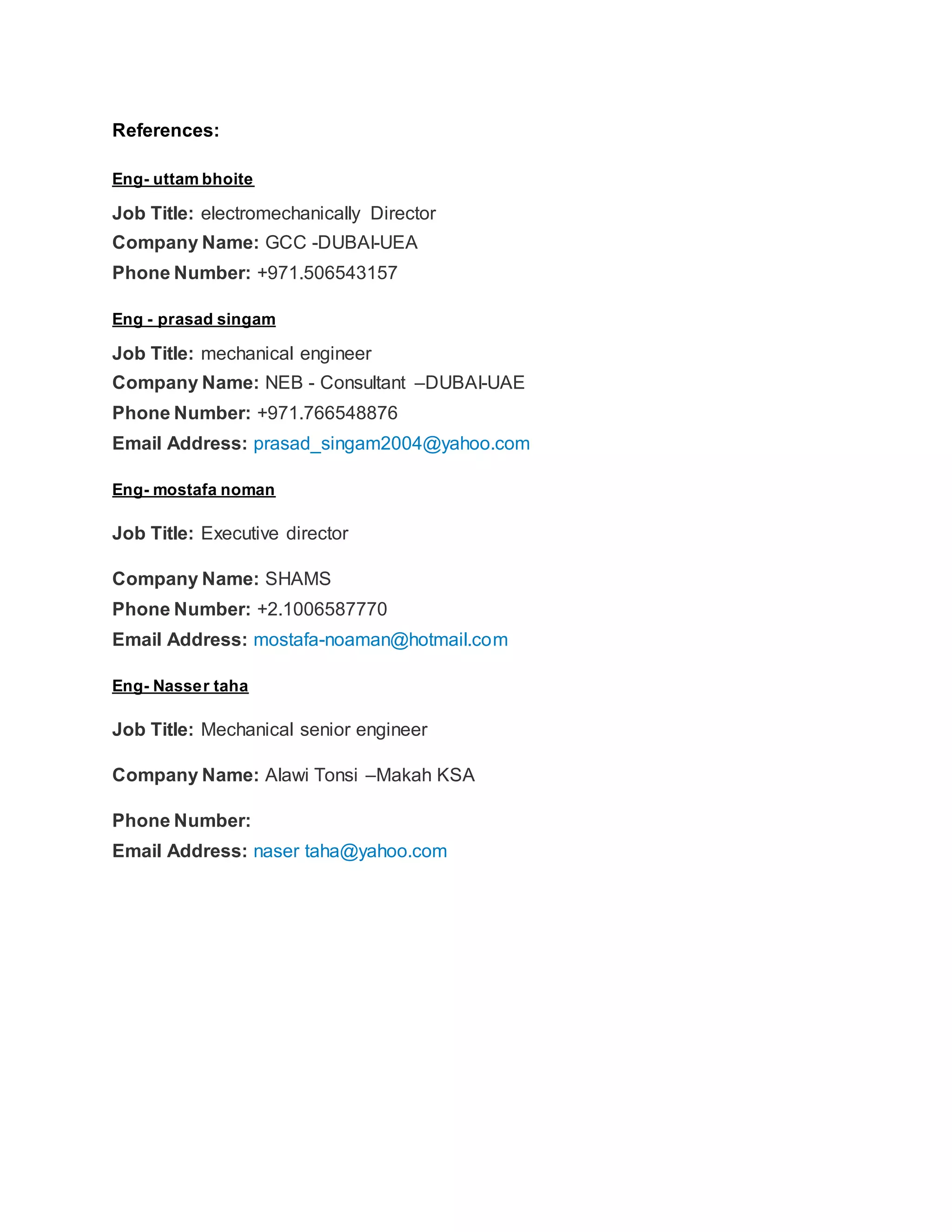 References:

Eng- uttam bhoite

Job Title: electromechanically Director
Company Name: GCC -DUBAI-UEA
Phone Number: +971.506543157

Eng - prasad singam

Job Title: mechanical engineer
Company Name: NEB - Consultant –DUBAI-UAE
Phone Number: +971.766548876
Email Address: prasad_singam2004@yahoo.com

Eng- mostafa noman

Job Title: Executive director

Company Name: SHAMS
Phone Number: +2.1006587770
Email Address: mostafa-noaman@hotmail.com

Eng- Nasser taha

Job Title: Mechanical senior engineer

Company Name: Alawi Tonsi –Makah KSA

Phone Number:
Email Address: naser taha@yahoo.com